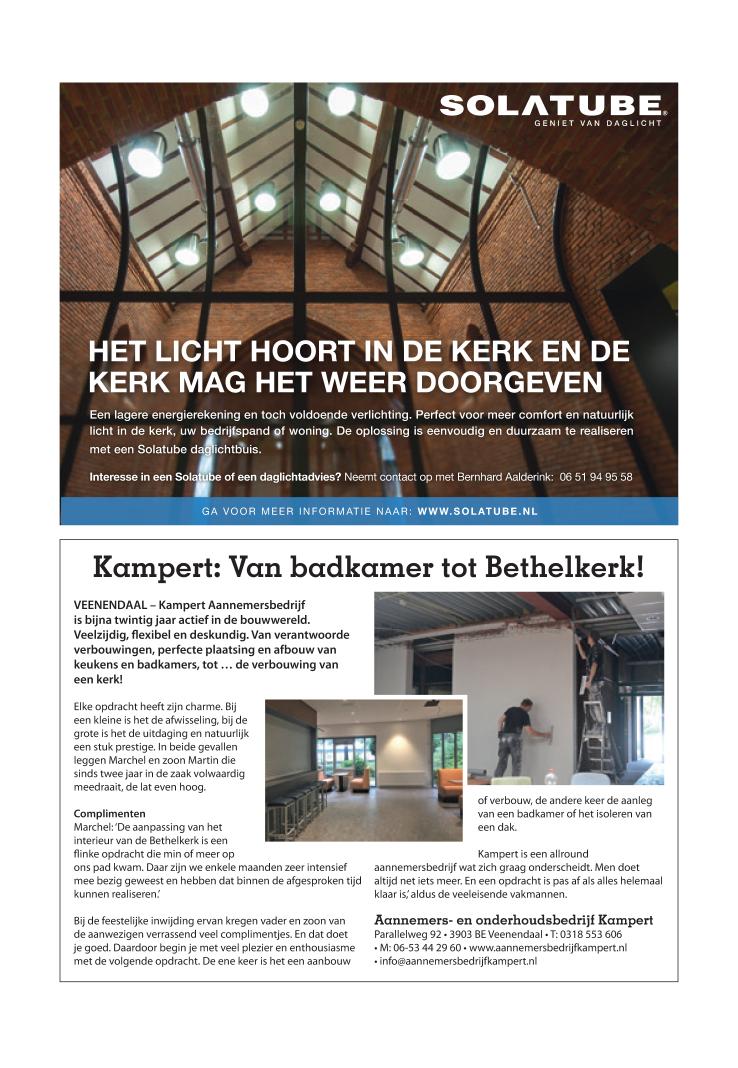 SOLATUBE®
GENIET VAN DAGLICHT

HET LICHT HOORT IN DE KERK EN DE KERK MAG HET WEER DOORGEVEN

Een lagere energierekening en toch voldoende verlichting. Perfect voor meer comfort en natuurlijk licht in de kerk, uw bedrijfspand of woning. De oplossing is eenvoudig en duurzaam te realiseren met een Solatube daglichtbuis.

Interesse in een Solatube of een daglichtadvies? Neemt contact op met Bernhard Aalderink: 06 51 94 95 58

GA VOOR MEER INFORMATIE NAAR: WWW.SOLATUBE.NL

Kampert: Van badkamer tot Bethelkerk!

VEENENDAAL – Kampert Aannemersbedrijf is bijna twintig jaar actief in de bouwwereld. Veelzijdig, flexibel en deskundig. Van verantwoorde verbouwingen, perfecte plaatsing en afbouw van keukens en badkamers, tot … de verbouwing van een kerk!

Elke opdracht heeft zijn charme. Bij een kleine is het de afwisseling, bij de grote is het de uitdaging en natuurlijk een stuk prestige. In beide gevallen leggen Marchel en zoon Martin die sinds twee jaar in de zaak volwaardig meedraait, de lat even hoog.

Complimenten
Marchel: 'De aanpassing van het interieur van de Bethelkerk is een flinke opdracht die min of meer op ons pad kwam. Daar zijn we enkele maanden zeer intensief mee bezig geweest en hebben dat binnen de afgesproken tijd kunnen realiseren.'

Bij de feestelijke inwijding ervan kregen vader en zoon van de aanwezigen verrassend veel complimentjes. En dat doet je goed. Daardoor begin je met veel plezier en enthousiasme met de volgende opdracht. De ene keer is het een aanbouw of verbouw, de andere keer de aanleg van een badkamer of het isoleren van een dak.

Kampert is een allround aannemersbedrijf wat zich graag onderscheidt. Men doet altijd net iets meer. En een opdracht is pas af als alles helemaal klaar is,' aldus de veeleisende vakmannen.

Aannemers- en onderhoudsbedrijf Kampert
Parallelweg 92 • 3903 BE Veenendaal • T: 0318 553 606
• M: 06-53 44 29 60 • www.aannemersbedrijfkampert.nl
• info@aannemersbedrijfkampert.nl